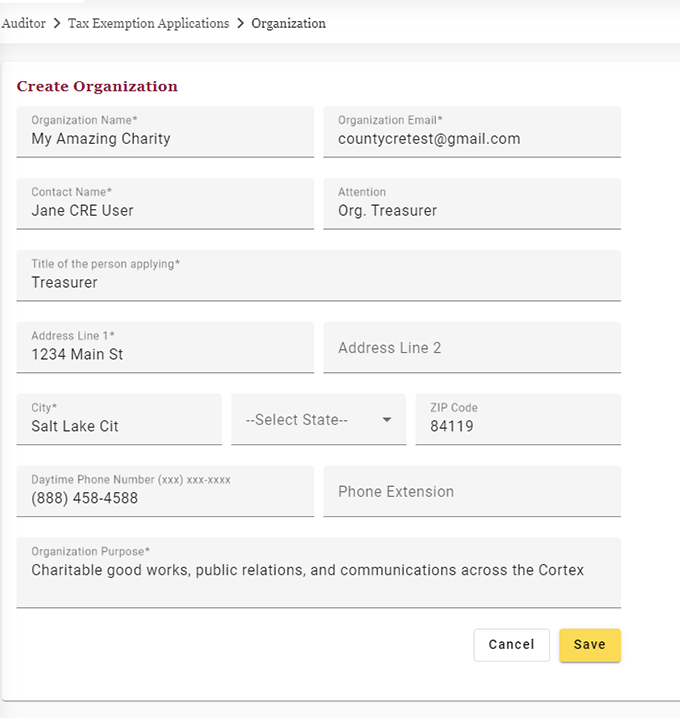 Auditor > Tax Exemption Applications > Organization

Create Organization

Organization Name*
My Amazing Charity

Organization Email*
countycretest@gmail.com

Contact Name*
Jane CRE User

Attention
Org. Treasurer

Title of the person applying*
Treasurer

Address Line 1*
1234 Main St

Address Line 2

City*
Salt Lake Cit

--Select State--

ZIP Code
84119

Daytime Phone Number (xxx) xxx-xxxx
(888) 458-4588

Phone Extension

Organization Purpose*
Charitable good works, public relations, and communications across the Cortex

Cancel

Save